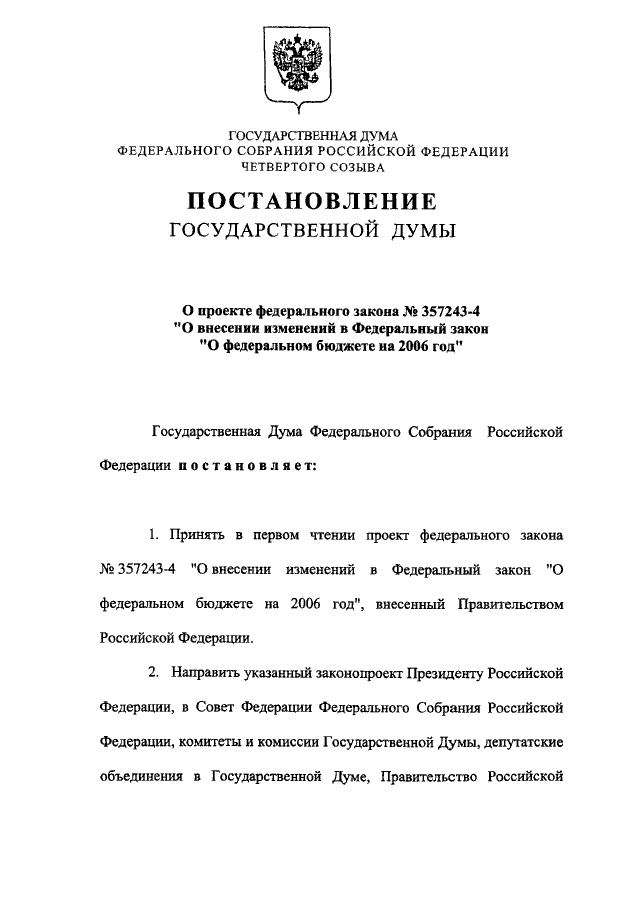 ГОСУДАРСТВЕННАЯ ДУМА
ФЕДЕРАЛЬНОГО СОБРАНИЯ РОССИЙСКОЙ ФЕДЕРАЦИИ
ЧЕТВЕРТОГО СОЗЫВА

ПОСТАНОВЛЕНИЕ
ГОСУДАРСТВЕННОЙ ДУМЫ

О проекте федерального закона № 357243-4
"О внесении изменений в Федеральный закон
"О федеральном бюджете на 2006 год"

Государственная Дума Федерального Собрания Российской Федерации постановляет:

1. Принять в первом чтении проект федерального закона № 357243-4 "О внесении изменений в Федеральный закон "О федеральном бюджете на 2006 год", внесенный Правительством Российской Федерации.

2. Направить указанный законопроект Президенту Российской Федерации, в Совет Федерации Федерального Собрания Российской Федерации, комитеты и комиссии Государственной Думы, депутатские объединения в Государственной Думе, Правительство Российской